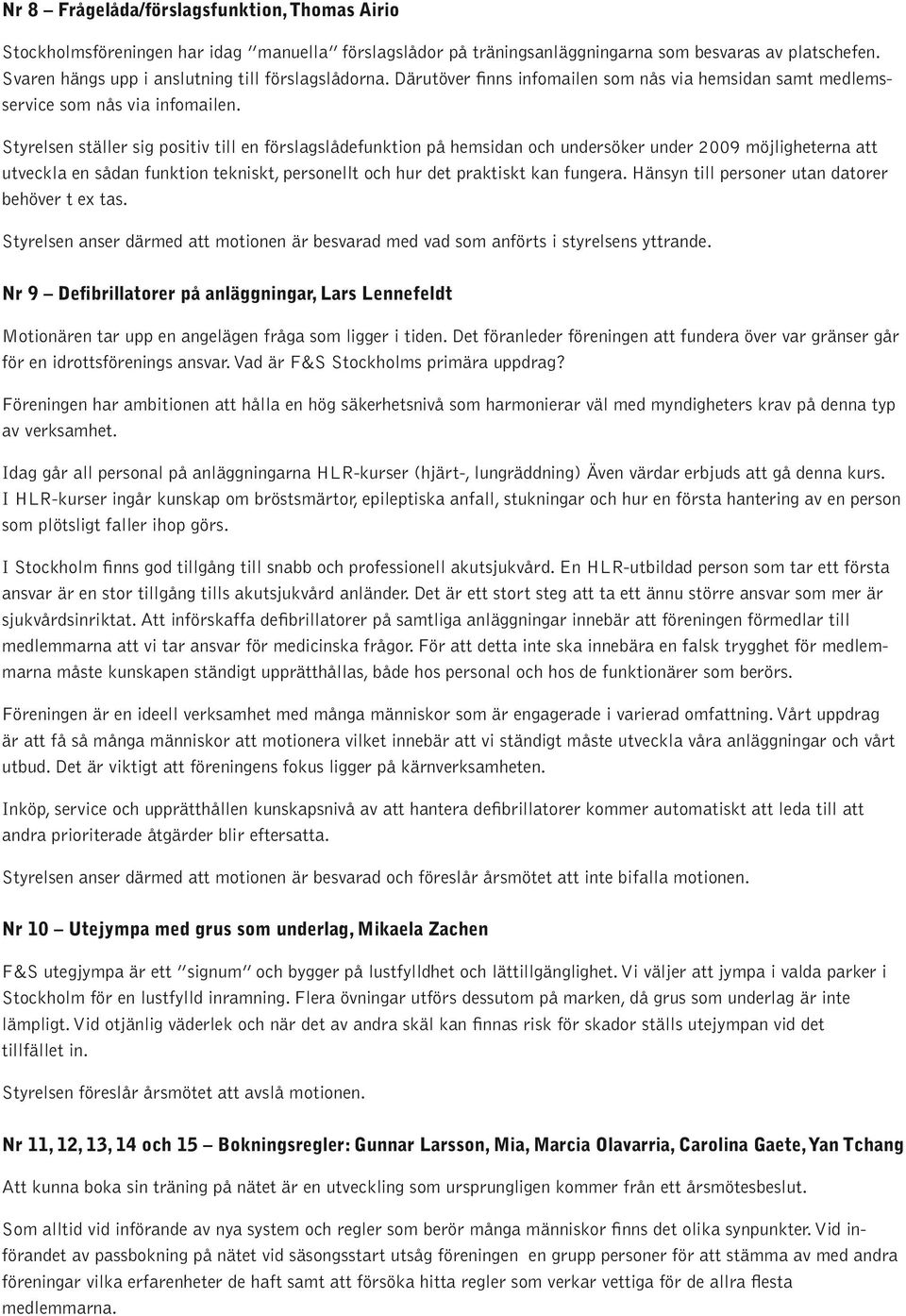 Nr 8 – Frågelåda/förslagsfunktion, Thomas Airio

Stockholmsföreningen har idag "manuella" förslagslådor på träningsanläggningarna som besvaras av platschefen. Svaren hängs upp i anslutning till förslagslådorna. Därutöver finns infomailen som nås via hemsidan samt medlemsservice som nås via infomailen.

Styrelsen ställer sig positiv till en förslagslådefunktion på hemsidan och undersöker under 2009 möjligheterna att utveckla en sådan funktion tekniskt, personellt och hur det praktiskt kan fungera. Hänsyn till personer utan datorer behöver t ex tas.

Styrelsen anser därmed att motionen är besvarad med vad som anförts i styrelsens yttrande.

Nr 9 – Defibrillatorer på anläggningar, Lars Lennefeldt

Motionären tar upp en angelägen fråga som ligger i tiden. Det föranleder föreningen att fundera över var gränser går för en idrottsförenings ansvar. Vad är F&S Stockholms primära uppdrag?

Föreningen har ambitionen att hålla en hög säkerhetsnivå som harmonierar väl med myndigheters krav på denna typ av verksamhet.

Idag går all personal på anläggningarna HLR-kurser (hjärt-, lungräddning) Även värdar erbjuds att gå denna kurs. I HLR-kurser ingår kunskap om bröstsmärtor, epileptiska anfall, stukningar och hur en första hantering av en person som plötsligt faller ihop görs.

I Stockholm finns god tillgång till snabb och professionell akutsjukvård. En HLR-utbildad person som tar ett första ansvar är en stor tillgång tills akutsjukvård anländer. Det är ett stort steg att ta ett ännu större ansvar som mer är sjukvårdsinriktat. Att införskaffa defibrillatorer på samtliga anläggningar innebär att föreningen förmedlar till medlemmarna att vi tar ansvar för medicinska frågor. För att detta inte ska innebära en falsk trygghet för medlemmarna måste kunskapen ständigt upprätthållas, både hos personal och hos de funktionärer som berörs.

Föreningen är en ideell verksamhet med många människor som är engagerade i varierad omfattning. Vårt uppdrag är att få så många människor att motionera vilket innebär att vi ständigt måste utveckla våra anläggningar och vårt utbud. Det är viktigt att föreningens fokus ligger på kärnverksamheten.

Inköp, service och upprätthållen kunskapsnivå av att hantera defibrillatorer kommer automatiskt att leda till att andra prioriterade åtgärder blir eftersatta.

Styrelsen anser därmed att motionen är besvarad och föreslår årsmötet att inte bifalla motionen.

Nr 10 – Utejympa med grus som underlag, Mikaela Zachen

F&S utegjympa är ett "signum" och bygger på lustfylldhet och lättillgänglighet. Vi väljer att jympa i valda parker i Stockholm för en lustfylld inramning. Flera övningar utförs dessutom på marken, då grus som underlag är inte lämpligt. Vid otjänlig väderlek och när det av andra skäl kan finnas risk för skador ställs utejympan vid det tillfället in.

Styrelsen föreslår årsmötet att avslå motionen.

Nr 11, 12, 13, 14 och 15 – Bokningsregler: Gunnar Larsson, Mia, Marcia Olavarria, Carolina Gaete, Yan Tchang

Att kunna boka sin träning på nätet är en utveckling som ursprungligen kommer från ett årsmötesbeslut.

Som alltid vid införande av nya system och regler som berör många människor finns det olika synpunkter. Vid införandet av passbokning på nätet vid säsongsstart utsåg föreningen en grupp personer för att stämma av med andra föreningar vilka erfarenheter de haft samt att försöka hitta regler som verkar vettiga för de allra flesta medlemmarna.